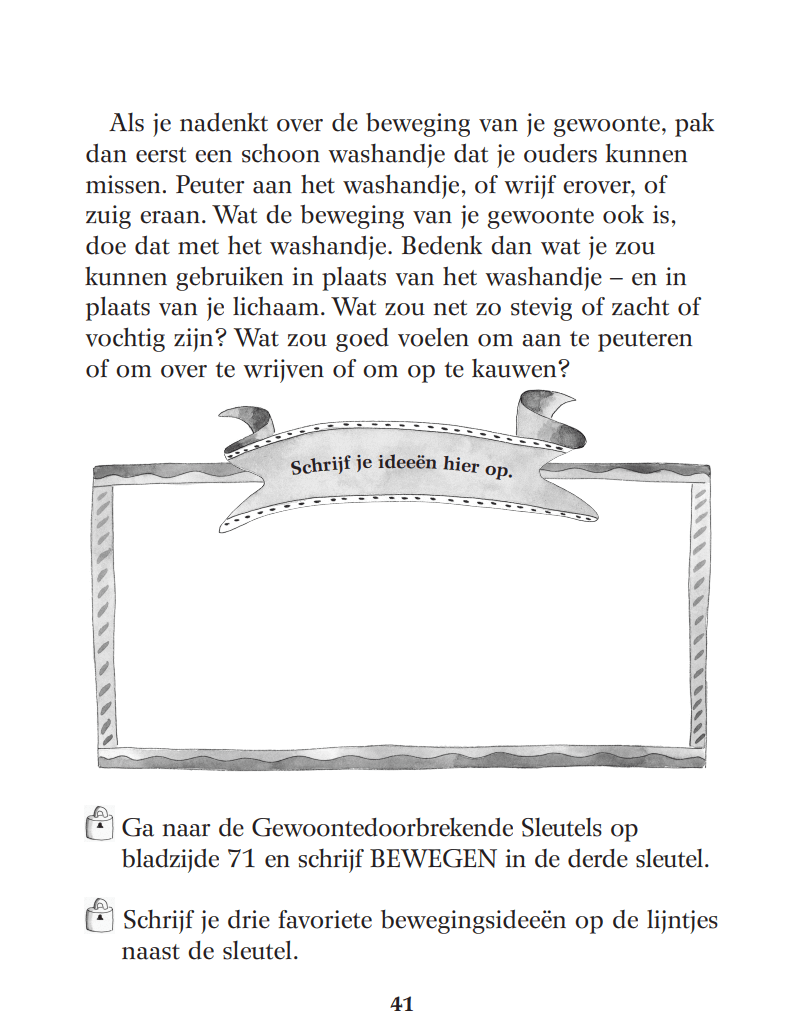 Als je nadenkt over de beweging van je gewoonte, pak dan eerst een schoon washandje dat je ouders kunnen missen. Peuter aan het washandje, of wrijf erover, of zuig eraan. Wat de beweging van je gewoonte ook is, doe dat met het washandje. Bedenk dan wat je zou kunnen gebruiken in plaats van het washandje – en in plaats van je lichaam. Wat zou net zo stevig of zacht of vochtig zijn? Wat zou goed voelen om aan te peuteren of om over te wrijven of om op te kauwen?

Schrijf je ideeën hier op.

Ga naar de Gewoontedoorbrekende Sleutels op bladzijde 71 en schrijf BEWEGEN in de derde sleutel.

Schrijf je drie favoriete bewegingsideeën op de lijntjes naast de sleutel.

41